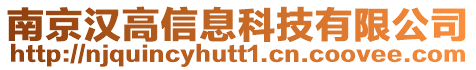 南京汉高信息科技有限公司
http://njquincyhutt1.cn.coovee.com